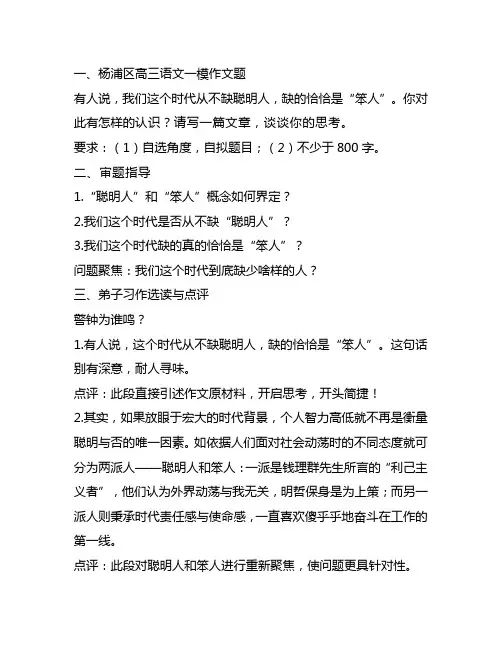 一、杨浦区高三语文一模作文题

有人说，我们这个时代从不缺聪明人，缺的恰恰是“笨人”。你对此有怎样的认识？请写一篇文章，谈谈你的思考。

要求：（1）自选角度，自拟题目；（2）不少于 800 字。

二、审题指导

1.“聪明人”和“笨人”概念如何界定？

2.我们这个时代是否从不缺“聪明人”？

3.我们这个时代缺的真的恰恰是“笨人”？

问题聚焦：我们这个时代到底缺少啥样的人？

三、弟子习作选读与点评

警钟为谁鸣？

1.有人说，这个时代从不缺聪明人，缺的恰恰是“笨人”。这句话别有深意，耐人寻味。

点评：此段直接引述作文原材料，开启思考，开头简捷！

2.其实，如果放眼于宏大的时代背景，个人智力高低就不再是衡量聪明与否的唯一因素。如依据人们面对社会动荡时的不同态度就可分为两派人——聪明人和笨人：一派是钱理群先生所言的“利己主义者”，他们认为外界动荡与我无关，明哲保身是为上策；而另一派人则秉承时代责任感与使命感，一直喜欢傻乎乎地奋斗在工作的第一线。

点评：此段对聪明人和笨人进行重新聚焦，使问题更具针对性。